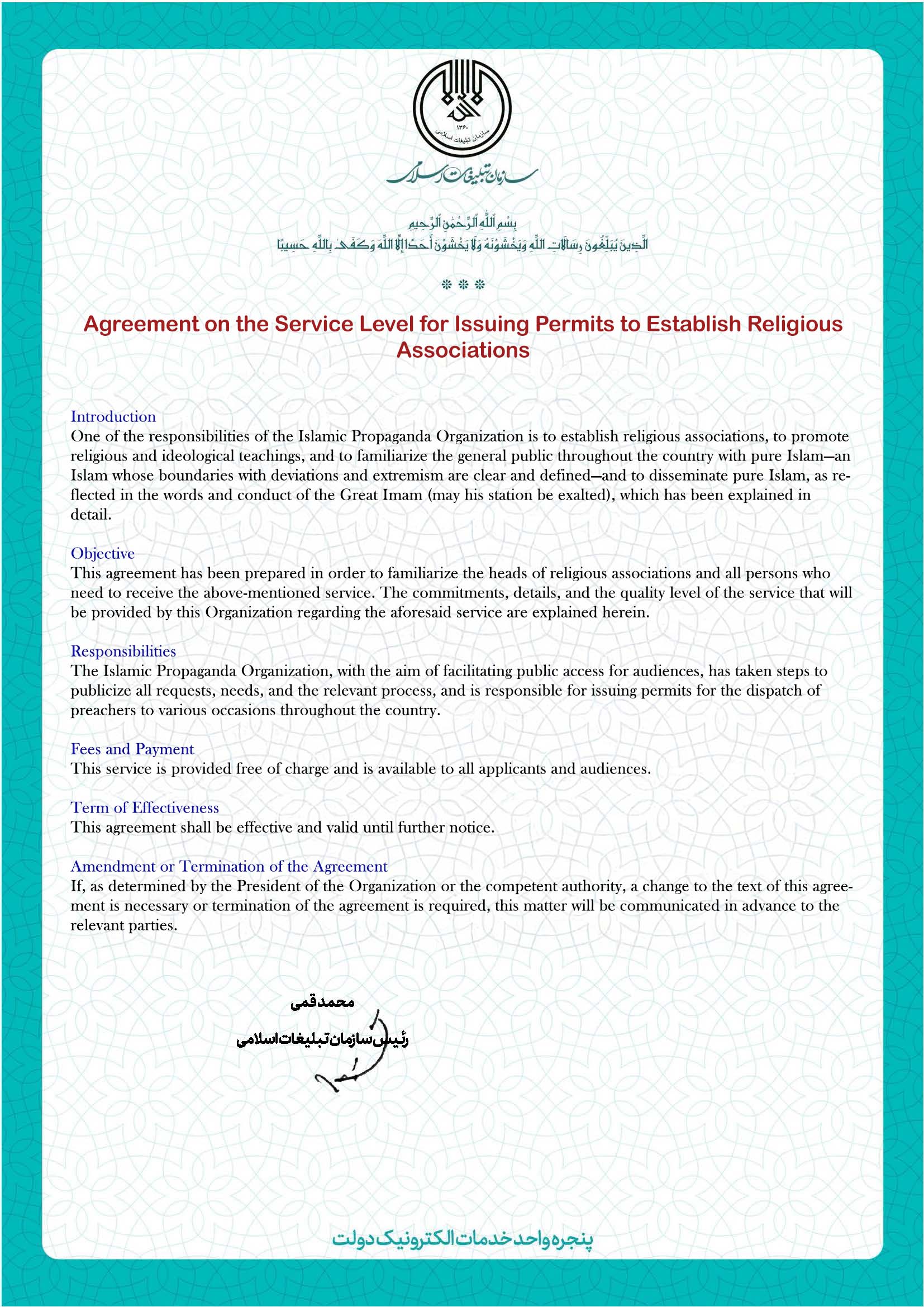 ۱۳۶۰
سازمان تبلیغات اسلامی

سازمان تبلیغات اسلامی

بِسْمِ اللَّهِ الرَّحْمَٰنِ الرَّحِيمِ
الَّذِينَ يُبَلِّغُونَ رِسَالَاتِ اللَّهِ وَيَخْشَوْنَهُ وَلَا يَخْشَوْنَ أَحَدًا إِلَّا اللَّهَ وَكَفَىٰ بِاللَّهِ حَسِيبًا

❊ ❊ ❊

Agreement on the Service Level for Issuing Permits to Establish Religious Associations

Introduction
One of the responsibilities of the Islamic Propaganda Organization is to establish religious associations, to promote religious and ideological teachings, and to familiarize the general public throughout the country with pure Islam—an Islam whose boundaries with deviations and extremism are clear and defined—and to disseminate pure Islam, as reflected in the words and conduct of the Great Imam (may his station be exalted), which has been explained in detail.

Objective
This agreement has been prepared in order to familiarize the heads of religious associations and all persons who need to receive the above-mentioned service. The commitments, details, and the quality level of the service that will be provided by this Organization regarding the aforesaid service are explained herein.

Responsibilities
The Islamic Propaganda Organization, with the aim of facilitating public access for audiences, has taken steps to publicize all requests, needs, and the relevant process, and is responsible for issuing permits for the dispatch of preachers to various occasions throughout the country.

Fees and Payment
This service is provided free of charge and is available to all applicants and audiences.

Term of Effectiveness
This agreement shall be effective and valid until further notice.

Amendment or Termination of the Agreement
If, as determined by the President of the Organization or the competent authority, a change to the text of this agreement is necessary or termination of the agreement is required, this matter will be communicated in advance to the relevant parties.

محمد قمی
رئیس سازمان تبلیغات اسلامی

پنجره واحد خدمات الکترونیک دولت